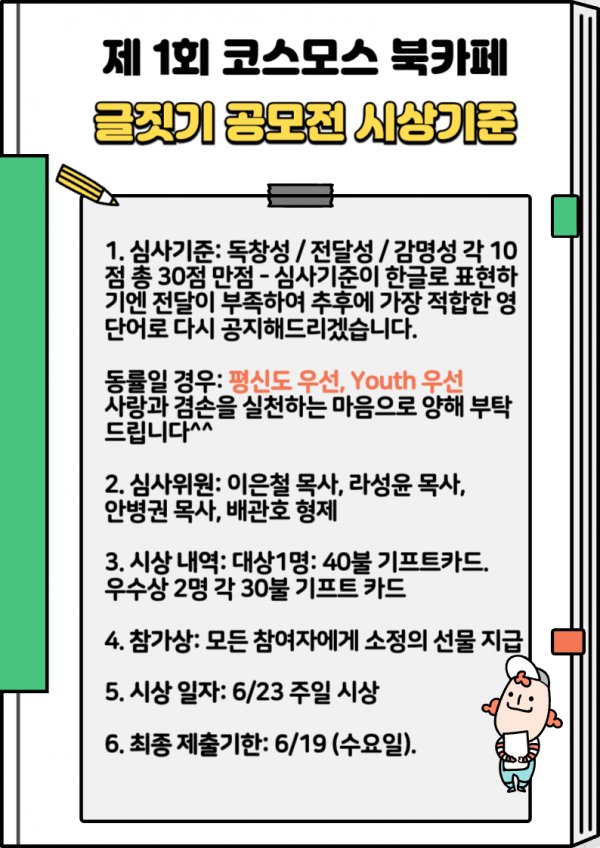 제 1회 코스모스 북카페
글짓기 공모전 시상기준

1. 심사기준: 독창성 / 전달성 / 감명성 각 10점 총 30점 만점 - 심사기준이 한글로 표현하기엔 전달이 부족하여 추후에 가장 적합한 영단어로 다시 공지해드리겠습니다.

동률일 경우: 평신도 우선, Youth 우선
사랑과 겸손을 실천하는 마음으로 양해 부탁드립니다^^

2. 심사위원: 이은철 목사, 라성윤 목사, 안병권 목사, 배관호 형제

3. 시상 내역: 대상1명: 40불 기프트카드. 우수상 2명 각 30불 기프트 카드

4. 참가상: 모든 참여자에게 소정의 선물 지급

5. 시상 일자: 6/23 주일 시상

6. 최종 제출기한: 6/19 (수요일).